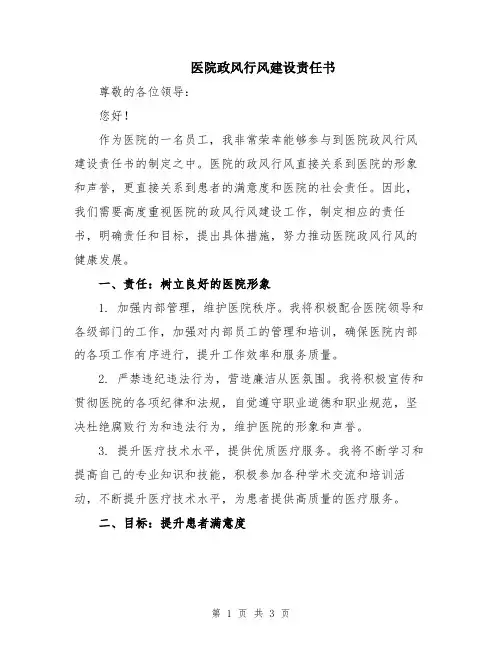 医院政风行风建设责任书

尊敬的各位领导：

您好！

作为医院的一名员工，我非常荣幸能够参与到医院政风行风建设责任书的制定之中。医院的政风行风直接关系到医院的形象和声誉，更直接关系到患者的满意度和医院的社会责任。因此，我们需要高度重视医院的政风行风建设工作，制定相应的责任书，明确责任和目标，提出具体措施，努力推动医院政风行风的健康发展。

一、责任：树立良好的医院形象

1. 加强内部管理，维护医院秩序。我将积极配合医院领导和各级部门的工作，加强对内部员工的管理和培训，确保医院内部的各项工作有序进行，提升工作效率和服务质量。

2. 严禁违纪违法行为，营造廉洁从医氛围。我将积极宣传和贯彻医院的各项纪律和法规，自觉遵守职业道德和职业规范，坚决杜绝腐败行为和违法行为，维护医院的形象和声誉。

3. 提升医疗技术水平，提供优质医疗服务。我将不断学习和提高自己的专业知识和技能，积极参加各种学术交流和培训活动，不断提升医疗技术水平，为患者提供高质量的医疗服务。

二、目标：提升患者满意度

第 1 页 共 3 页